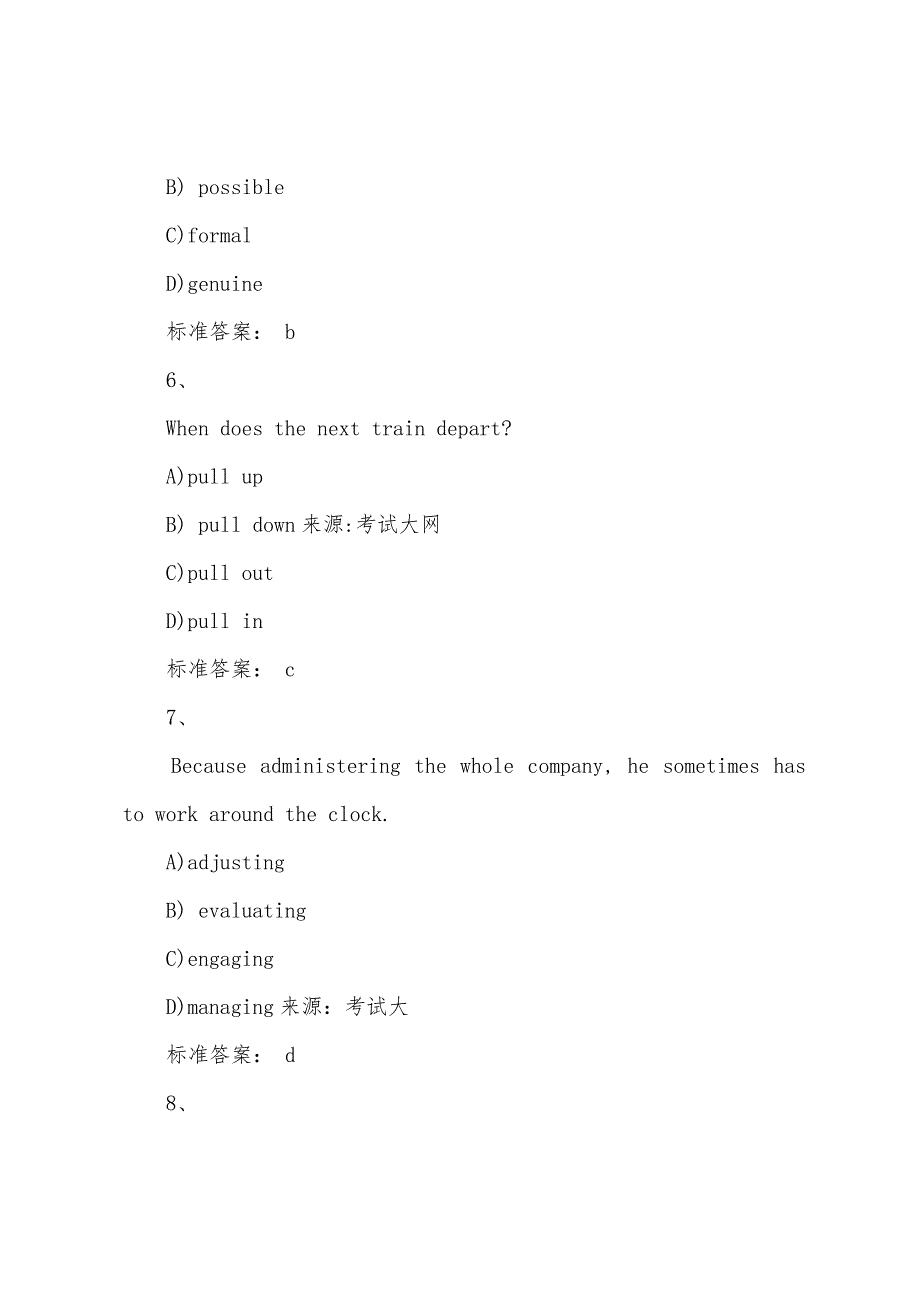 B) possible

C)formal

D)genuine

标准答案： b

6、

When does the next train depart?

A)pull up

B) pull down 来源:考试大网

C)pull out

D)pull in

标准答案： c

7、

Because administering the whole company, he sometimes has to work around the clock.

A)adjusting

B) evaluating

C)engaging

D)managing 来源：考试大

标准答案： d

8、